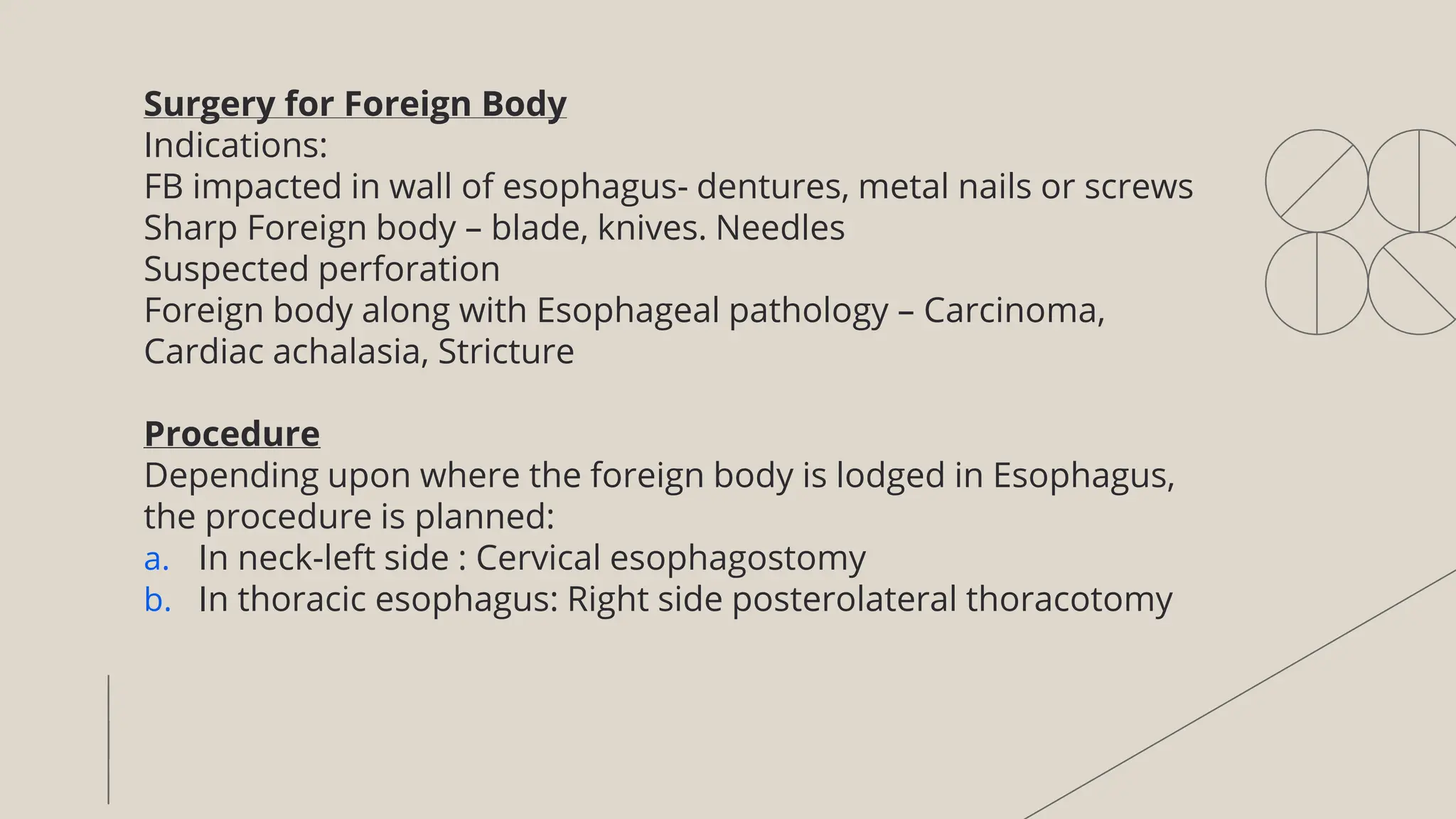 Surgery for Foreign Body
Indications:
FB impacted in wall of esophagus- dentures, metal nails or screws
Sharp Foreign body – blade, knives. Needles
Suspected perforation
Foreign body along with Esophageal pathology – Carcinoma, Cardiac achalasia, Stricture

Procedure
Depending upon where the foreign body is lodged in Esophagus, the procedure is planned:
a. In neck-left side : Cervical esophagostomy
b. In thoracic esophagus: Right side posterolateral thoracotomy